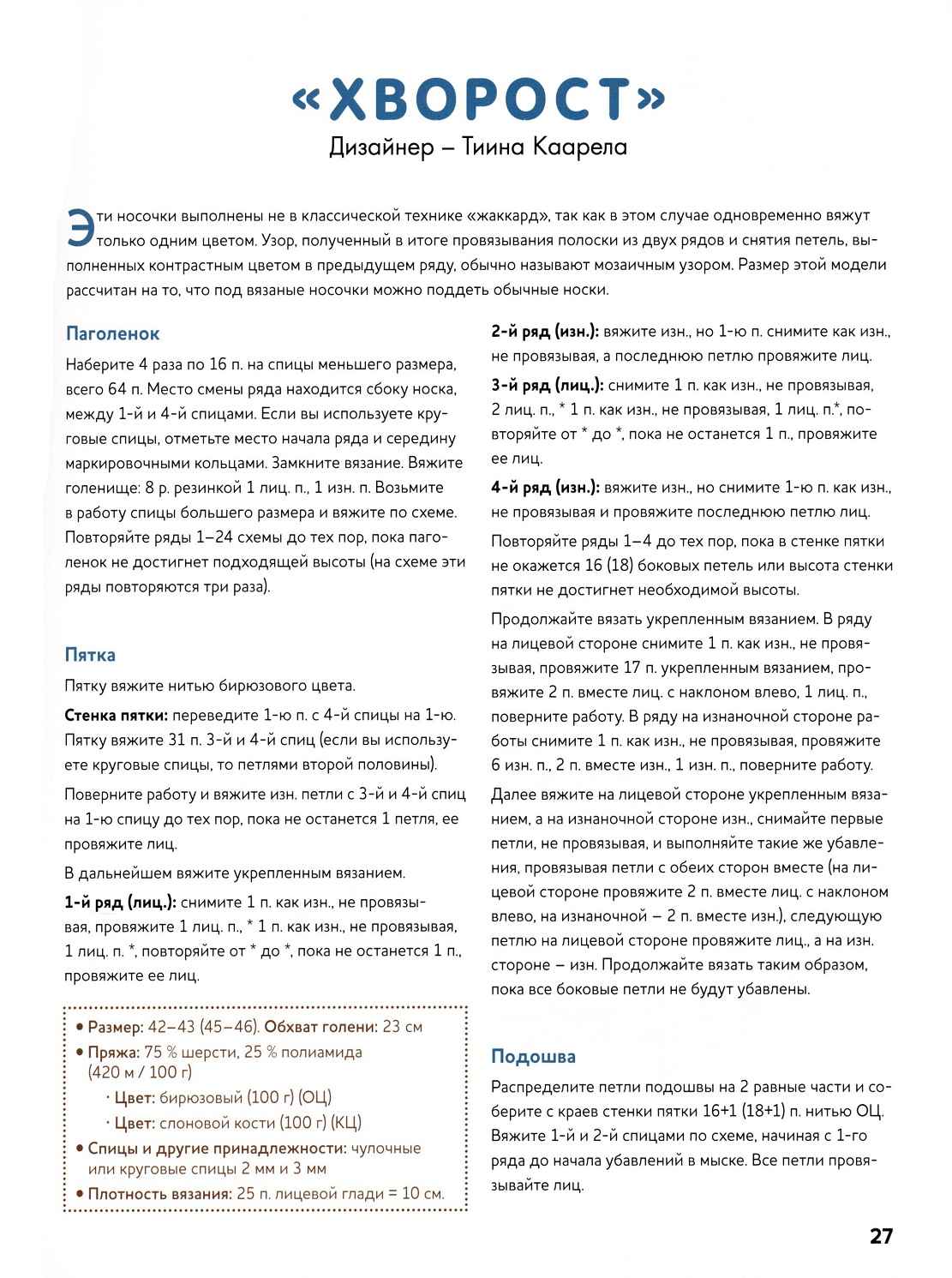 «ХВОРОСТ»
Дизайнер – Тиина Каарела

Эти носочки выполнены не в классической технике «жаккард», так как в этом случае одновременно вяжут только одним цветом. Узор, полученный в итоге провязывания полоски из двух рядов и снятия петель, выполненных контрастным цветом в предыдущем ряду, обычно называют мозаичным узором. Размер этой модели рассчитан на то, что под вязаные носочки можно поддеть обычные носки.

Паголенок

Наберите 4 раза по 16 п. на спицы меньшего размера, всего 64 п. Место смены ряда находится сбоку носка, между 1-й и 4-й спицами. Если вы используете круговые спицы, отметьте место начала ряда и середину маркировочными кольцами. Замкните вязание. Вяжите голенище: 8 р. резинкой 1 лиц. п., 1 изн. п. Возьмите в работу спицы большего размера и вяжите по схеме. Повторяйте ряды 1–24 схемы до тех пор, пока паголенок не достигнет подходящей высоты (на схеме эти ряды повторяются три раза).

Пятка

Пятку вяжите нитью бирюзового цвета.

Стенка пятки: переведите 1-ю п. с 4-й спицы на 1-ю. Пятку вяжите 31 п. 3-й и 4-й спиц (если вы используете круговые спицы, то петлями второй половины).

Поверните работу и вяжите изн. петли с 3-й и 4-й спиц на 1-ю спицу до тех пор, пока не останется 1 петля, ее провяжите лиц.

В дальнейшем вяжите укрепленным вязанием.

1-й ряд (лиц.): снимите 1 п. как изн., не провязывая, провяжите 1 лиц. п., * 1 п. как изн., не провязывая, 1 лиц. п. *, повторяйте от * до *, пока не останется 1 п., провяжите ее лиц.

• Размер: 42–43 (45–46). Обхват голени: 23 см
• Пряжа: 75 % шерсти, 25 % полиамида (420 м / 100 г)
· Цвет: бирюзовый (100 г) (ОЦ)
· Цвет: слоновой кости (100 г) (КЦ)
• Спицы и другие принадлежности: чулочные или круговые спицы 2 мм и 3 мм
• Плотность вязания: 25 п. лицевой глади = 10 см.

2-й ряд (изн.): вяжите изн., но 1-ю п. снимите как изн., не провязывая, а последнюю петлю провяжите лиц.

3-й ряд (лиц.): снимите 1 п. как изн., не провязывая, 2 лиц. п., * 1 п. как изн., не провязывая, 1 лиц. п.*, повторяйте от * до *, пока не останется 1 п., провяжите ее лиц.

4-й ряд (изн.): вяжите изн., но снимите 1-ю п. как изн., не провязывая и провяжите последнюю петлю лиц.

Повторяйте ряды 1–4 до тех пор, пока в стенке пятки не окажется 16 (18) боковых петель или высота стенки пятки не достигнет необходимой высоты.

Продолжайте вязать укрепленным вязанием. В ряду на лицевой стороне снимите 1 п. как изн., не провязывая, провяжите 17 п. укрепленным вязанием, провяжите 2 п. вместе лиц. с наклоном влево, 1 лиц. п., поверните работу. В ряду на изнаночной стороне работы снимите 1 п. как изн., не провязывая, провяжите 6 изн. п., 2 п. вместе изн., 1 изн. п., поверните работу.

Далее вяжите на лицевой стороне укрепленным вязанием, а на изнаночной стороне изн., снимайте первые петли, не провязывая, и выполняйте такие же убавления, провязывая петли с обеих сторон вместе (на лицевой стороне провяжите 2 п. вместе лиц. с наклоном влево, на изнаночной – 2 п. вместе изн.), следующую петлю на лицевой стороне провяжите лиц., а на изн. стороне – изн. Продолжайте вязать таким образом, пока все боковые петли не будут убавлены.

Подошва

Распределите петли подошвы на 2 равные части и соберите с краев стенки пятки 16+1 (18+1) п. нитью ОЦ. Вяжите 1-й и 2-й спицами по схеме, начиная с 1-го ряда до начала убавлений в мыске. Все петли провязывайте лиц.

27